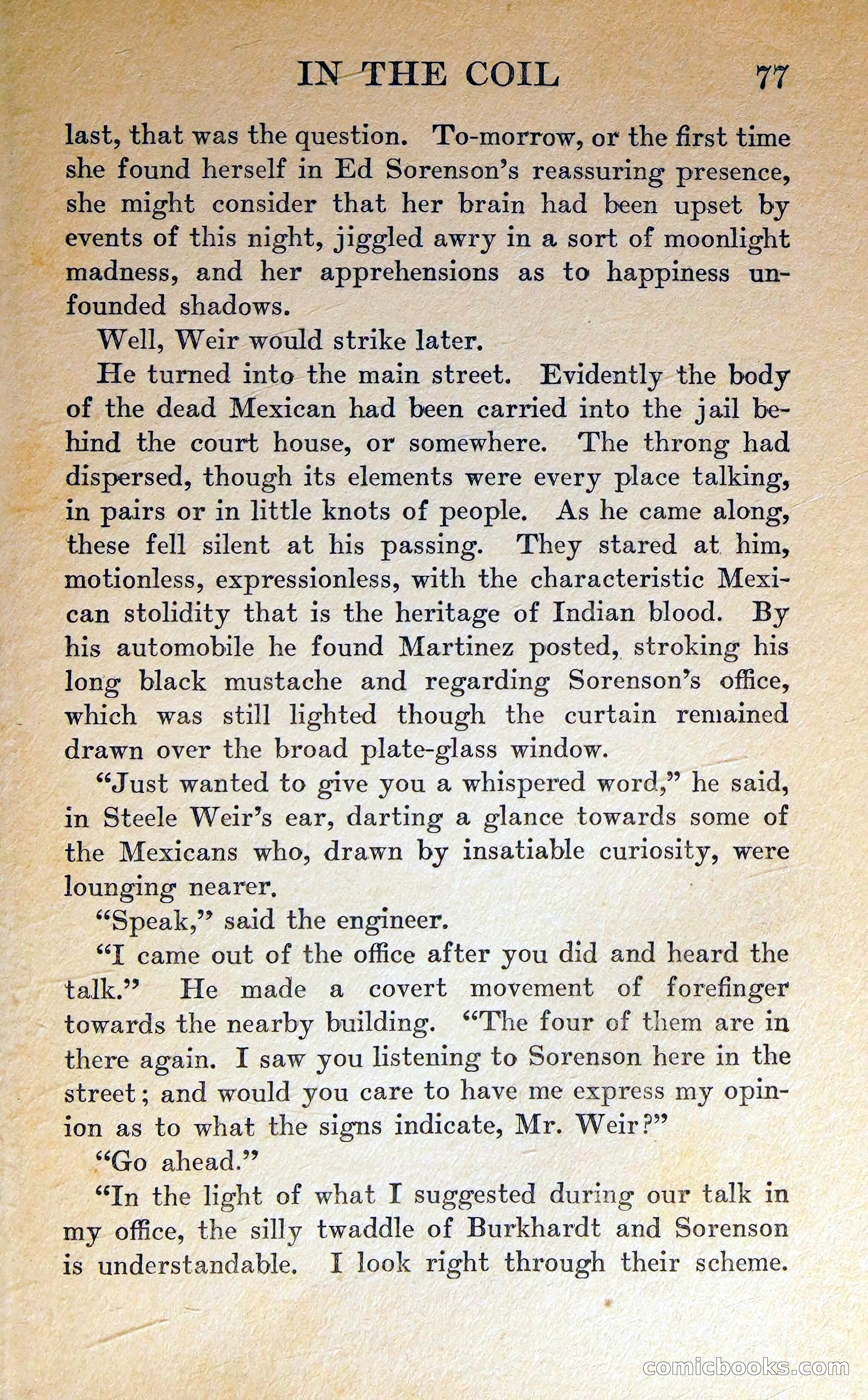 IN THE COIL 77

last, that was the question. To-morrow, or the first time she found herself in Ed Sorenson's reassuring presence, she might consider that her brain had been upset by events of this night, jiggled awry in a sort of moonlight madness, and her apprehensions as to happiness unfounded shadows.

Well, Weir would strike later.

He turned into the main street. Evidently the body of the dead Mexican had been carried into the jail behind the court house, or somewhere. The throng had dispersed, though its elements were every place talking, in pairs or in little knots of people. As he came along, these fell silent at his passing. They stared at him, motionless, expressionless, with the characteristic Mexican stolidity that is the heritage of Indian blood. By his automobile he found Martinez posted, stroking his long black mustache and regarding Sorenson's office, which was still lighted though the curtain remained drawn over the broad plate-glass window.

"Just wanted to give you a whispered word," he said, in Steele Weir's ear, darting a glance towards some of the Mexicans who, drawn by insatiable curiosity, were lounging nearer.

"Speak," said the engineer.

"I came out of the office after you did and heard the talk." He made a covert movement of forefinger towards the nearby building. "The four of them are in there again. I saw you listening to Sorenson here in the street; and would you care to have me express my opinion as to what the signs indicate, Mr. Weir?"

"Go ahead."

"In the light of what I suggested during our talk in my office, the silly twaddle of Burkhardt and Sorenson is understandable. I look right through their scheme.

comicbooks.com